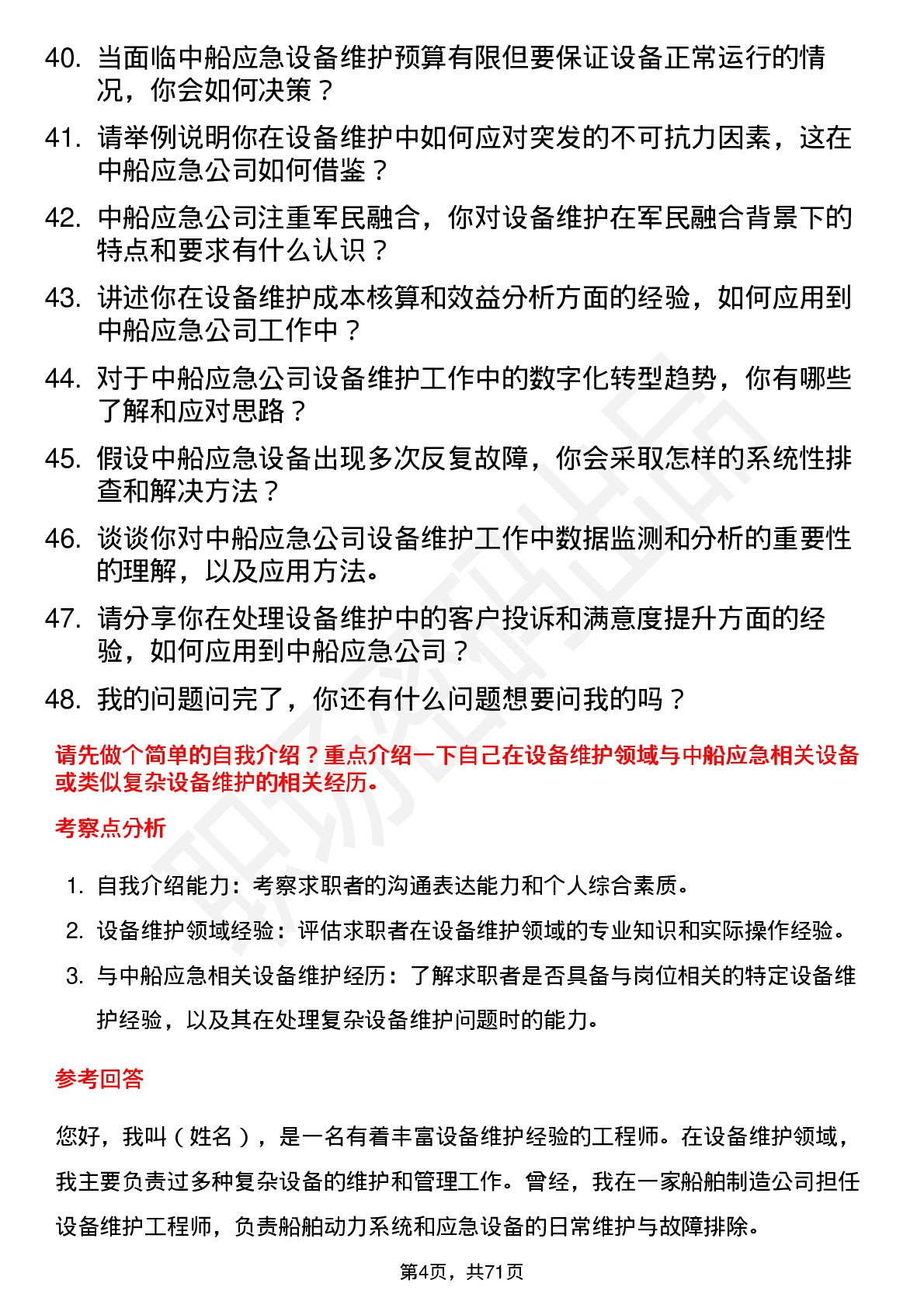 40. 当面临中船应急设备维护预算有限但要保证设备正常运行的情况，你会如何决策？

41. 请举例说明你在设备维护中如何应对突发的不可抗力因素，这在中船应急公司如何借鉴？

42. 中船应急公司注重军民融合，你对设备维护在军民融合背景下的特点和要求有什么认识？

43. 讲述你在设备维护成本核算和效益分析方面的经验，如何应用到中船应急公司工作中？

44. 对于中船应急公司设备维护工作中的数字化转型趋势，你有哪些了解和应对思路？

45. 假设中船应急设备出现多次反复故障，你会采取怎样的系统性排查和解决方法？

46. 谈谈你对中船应急公司设备维护工作中数据监测和分析的重要性的理解，以及应用方法。

47. 请分享你在处理设备维护中的客户投诉和满意度提升方面的经验，如何应用到中船应急公司？

48. 我的问题问完了，你还有什么问题想要问我的吗？

请先做个简单的自我介绍？重点介绍一下自己在设备维护领域与中船应急相关设备或类似复杂设备维护的相关经历。

考察点分析

1. 自我介绍能力：考察求职者的沟通表达能力和个人综合素质。

2. 设备维护领域经验：评估求职者在设备维护领域的专业知识和实际操作经验。

3. 与中船应急相关设备维护经历：了解求职者是否具备与岗位相关的特定设备维护经验，以及其在处理复杂设备维护问题时的能力。

参考回答

您好，我叫（姓名），是一名有着丰富设备维护经验的工程师。在设备维护领域，我主要负责过多种复杂设备的维护和管理工作。曾经，我在一家船舶制造公司担任设备维护工程师，负责船舶动力系统和应急设备的日常维护与故障排除。

第4页，共71页